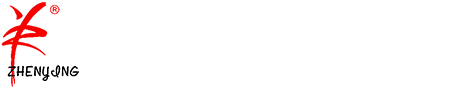 ®
ZHENYING